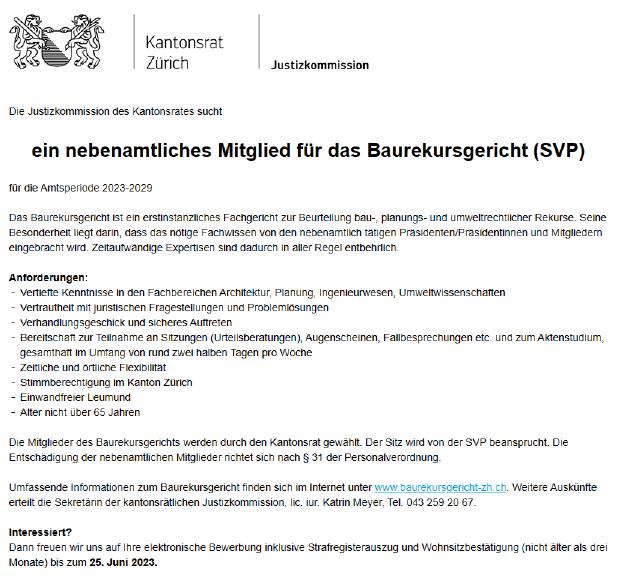 Kantonsrat
Zürich

Justizkommission

Die Justizkommission des Kantonsrates sucht

ein nebenamtliches Mitglied für das Baurekursgericht (SVP)

für die Amtsperiode 2023-2029

Das Baurekursgericht ist ein erstinstanzliches Fachgericht zur Beurteilung bau-, planungs- und umweltrechtlicher Rekurse. Seine Besonderheit liegt darin, dass das nötige Fachwissen von den nebenamtlich tätigen Präsidenten/Präsidentinnen und Mitgliedern eingebracht wird. Zeitaufwändige Expertisen sind dadurch in aller Regel entbehrlich.

Anforderungen:
- Vertiefte Kenntnisse in den Fachbereichen Architektur, Planung, Ingenieurwesen, Umweltwissenschaften
- Vertrautheit mit juristischen Fragestellungen und Problemlösungen
- Verhandlungsgeschick und sicheres Auftreten
- Bereitschaft zur Teilnahme an Sitzungen (Urteilsberatungen), Augenscheinen, Fallbesprechungen etc. und zum Aktenstudium, gesamthaft im Umfang von rund zwei halben Tagen pro Woche
- Zeitliche und örtliche Flexibilität
- Stimmberechtigung im Kanton Zürich
- Einwandfreier Leumund
- Alter nicht über 65 Jahren

Die Mitglieder des Baurekursgerichts werden durch den Kantonsrat gewählt. Der Sitz wird von der SVP beansprucht. Die Entschädigung der nebenamtlichen Mitglieder richtet sich nach § 31 der Personalverordnung.

Umfassende Informationen zum Baurekursgericht finden sich im Internet unter www.baurekursgericht-zh.ch. Weitere Auskünfte erteilt die Sekretärin der kantonsrätlichen Justizkommission, lic. iur. Katrin Meyer, Tel. 043 259 20 67.

Interessiert?
Dann freuen wir uns auf Ihre elektronische Bewerbung inklusive Strafregisterauszug und Wohnsitzbestätigung (nicht älter als drei Monate) bis zum 25. Juni 2023.